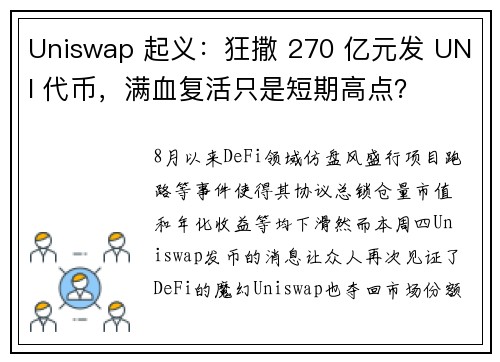 Uniswap 起义：狂撒 270 亿元发 UNI 代币，满血复活只是短期高点?

8月以来DeFi领域仿盘风盛行项目跑路等事件使得其协议总锁仓量市值和年化收益等均下滑然而本周四Uniswap发币的消息让众人再次见证了DeFi的魔幻Uniswap也夺回市场份额